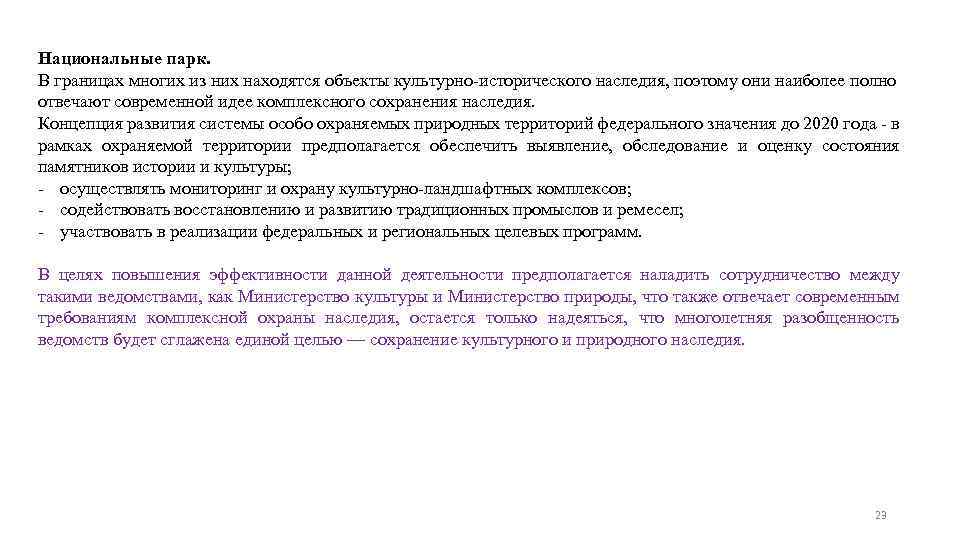 **Национальные парк.**
В границах многих из них находятся объекты культурно-исторического наследия, поэтому они наиболее полно отвечают современной идее комплексного сохранения наследия.
Концепция развития системы особо охраняемых природных территорий федерального значения до 2020 года - в рамках охраняемой территории предполагается обеспечить выявление, обследование и оценку состояния памятников истории и культуры;
- осуществлять мониторинг и охрану культурно-ландшафтных комплексов;
- содействовать восстановлению и развитию традиционных промыслов и ремесел;
- участвовать в реализации федеральных и региональных целевых программ.

В целях повышения эффективности данной деятельности предполагается наладить сотрудничество между такими ведомствами, как Министерство культуры и Министерство природы, что также отвечает современным требованиям комплексной охраны наследия, остается только надеяться, что многолетняя разобщенность ведомств будет сглажена единой целью — сохранение культурного и природного наследия.

23